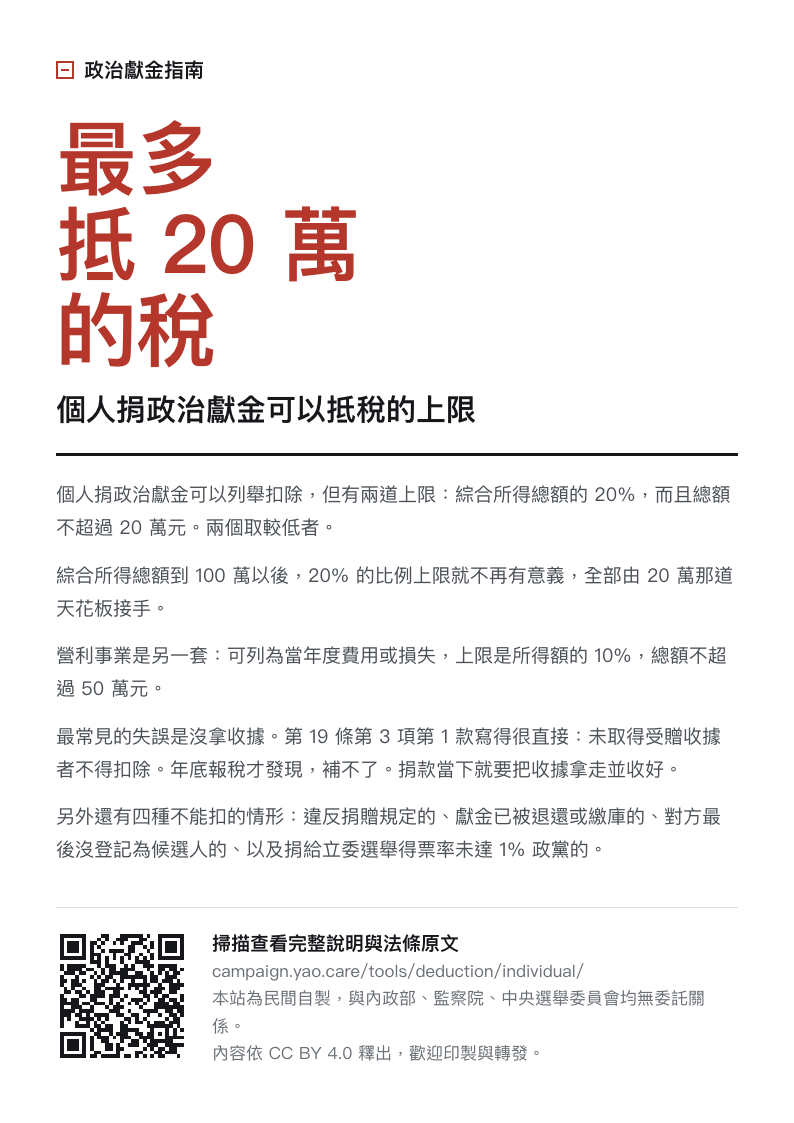 政治獻金指南

最多
抵 20 萬
的稅

個人捐政治獻金可以抵稅的上限

個人捐政治獻金可以列舉扣除，但有兩道上限：綜合所得總額的 20%，而且總額不超過 20 萬元。兩個取較低者。

綜合所得總額到 100 萬以後，20% 的比例上限就不再有意義，全部由 20 萬那道天花板接手。

營利事業是另一套：可列為當年度費用或損失，上限是所得額的 10%，總額不超過 50 萬元。

最常見的失誤是沒拿收據。第 19 條第 3 項第 1 款寫得很直接：未取得受贈收據者不得扣除。年底報稅才發現，補不了。捐款當下就要把收據拿走並收好。

另外還有四種不能扣的情形：違反捐贈規定的、獻金已被退還或繳庫的、對方最後沒登記為候選人的、以及捐給立委選舉得票率未達 1% 政黨的。

掃描查看完整說明與法條原文
campaign.yao.care/tools/deduction/individual/
本站為民間自製，與內政部、監察院、中央選舉委員會均無委託關係。
內容依 CC BY 4.0 釋出，歡迎印製與轉發。